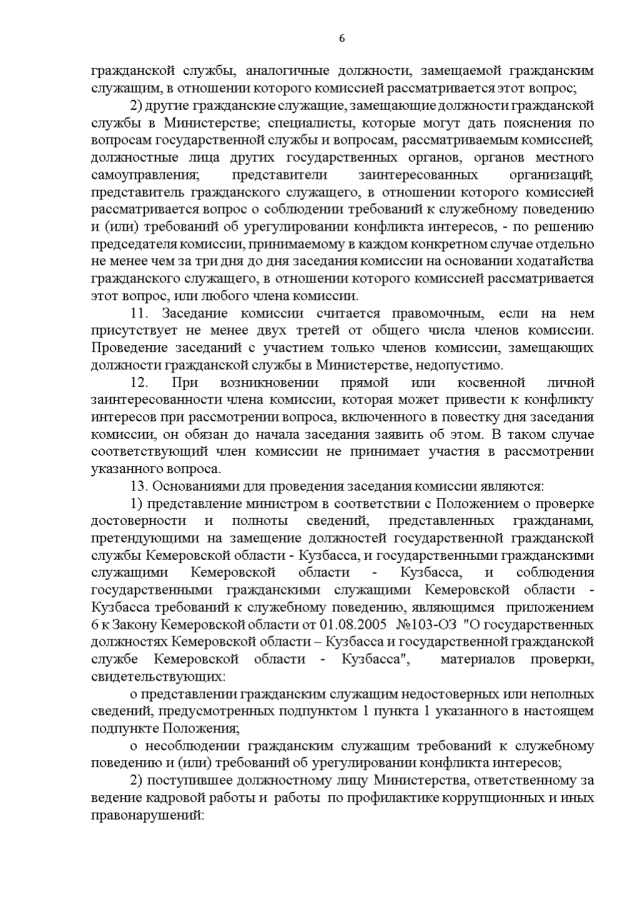 6

гражданской службы, аналогичные должности, замещаемой гражданским служащим, в отношении которого комиссией рассматривается этот вопрос;

2) другие гражданские служащие, замещающие должности гражданской службы в Министерстве; специалисты, которые могут дать пояснения по вопросам государственной службы и вопросам, рассматриваемым комиссией; должностные лица других государственных органов, органов местного самоуправления; представители заинтересованных организаций; представитель гражданского служащего, в отношении которого комиссией рассматривается вопрос о соблюдении требований к служебному поведению и (или) требований об урегулировании конфликта интересов, - по решению председателя комиссии, принимаемому в каждом конкретном случае отдельно не менее чем за три дня до дня заседания комиссии на основании ходатайства гражданского служащего, в отношении которого комиссией рассматривается этот вопрос, или любого члена комиссии.

11. Заседание комиссии считается правомочным, если на нем присутствует не менее двух третей от общего числа членов комиссии. Проведение заседаний с участием только членов комиссии, замещающих должности гражданской службы в Министерстве, недопустимо.

12. При возникновении прямой или косвенной личной заинтересованности члена комиссии, которая может привести к конфликту интересов при рассмотрении вопроса, включенного в повестку дня заседания комиссии, он обязан до начала заседания заявить об этом. В таком случае соответствующий член комиссии не принимает участия в рассмотрении указанного вопроса.

13. Основаниями для проведения заседания комиссии являются:

1) представление министром в соответствии с Положением о проверке достоверности и полноты сведений, представленных гражданами, претендующими на замещение должностей государственной гражданской службы Кемеровской области - Кузбасса, и государственными гражданскими служащими Кемеровской области - Кузбасса, и соблюдения государственными гражданскими служащими Кемеровской области - Кузбасса требований к служебному поведению, являющимся приложением 6 к Закону Кемеровской области от 01.08.2005 №103-ОЗ "О государственных должностях Кемеровской области – Кузбасса и государственной гражданской службе Кемеровской области - Кузбасса", материалов проверки, свидетельствующих:

о представлении гражданским служащим недостоверных или неполных сведений, предусмотренных подпунктом 1 пункта 1 указанного в настоящем подпункте Положения;

о несоблюдении гражданским служащим требований к служебному поведению и (или) требований об урегулировании конфликта интересов;

2) поступившее должностному лицу Министерства, ответственному за ведение кадровой работы и работы по профилактике коррупционных и иных правонарушений: